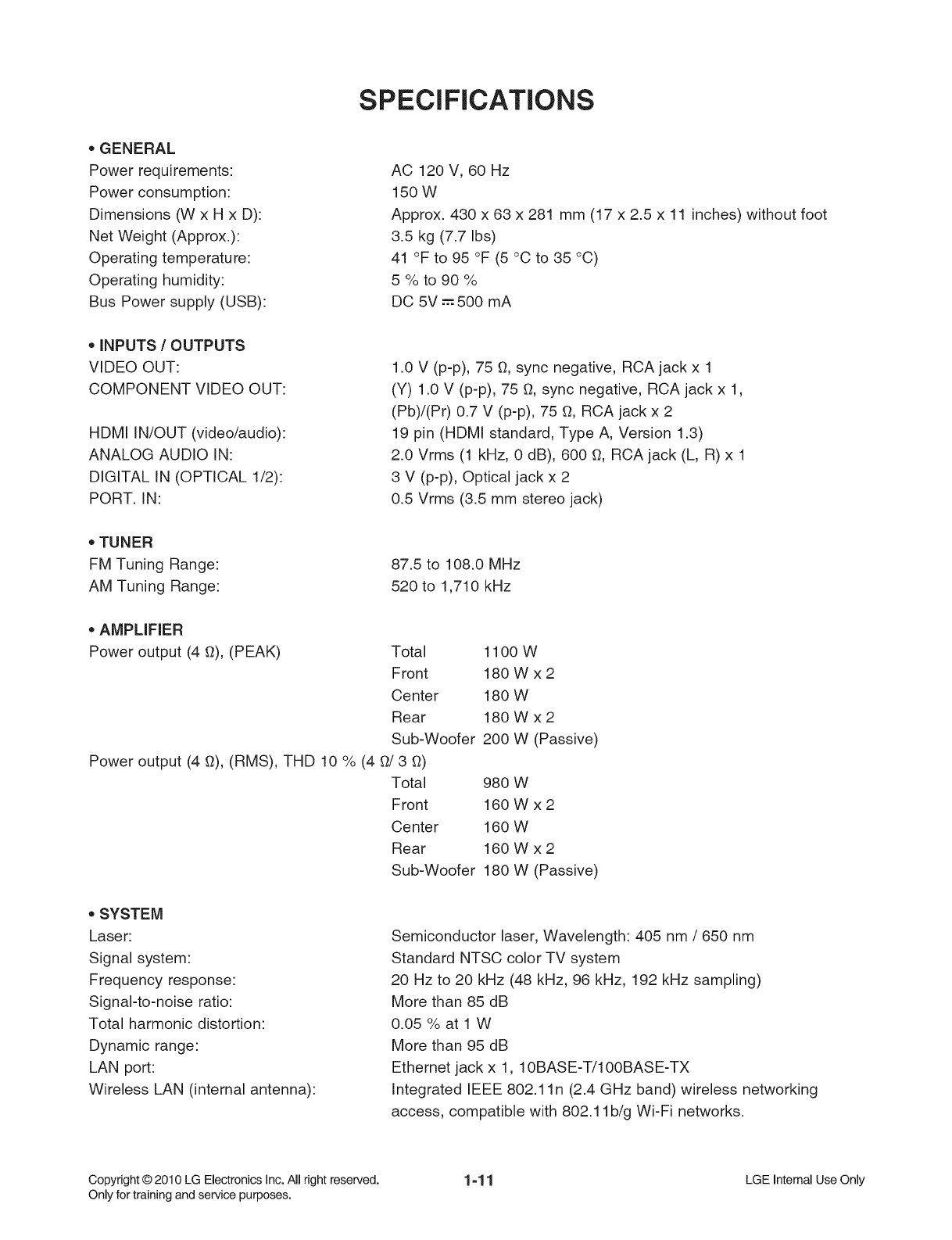 SPECIFICATIONS

• GENERAL
Power requirements: AC 120 V, 60 Hz
Power consumption: 150 W
Dimensions (W x H x D): Approx. 430 x 63 x 281 mm (17 x 2.5 x 11 inches) without foot
Net Weight (Approx.): 3.5 kg (7.7 lbs)
Operating temperature: 41 °F to 95 °F (5 °C to 35 °C)
Operating humidity: 5 % to 90 %
Bus Power supply (USB): DC 5V ⎓ 500 mA

• INPUTS / OUTPUTS
VIDEO OUT: 1.0 V (p-p), 75 Ω, sync negative, RCA jack x 1
COMPONENT VIDEO OUT: (Y) 1.0 V (p-p), 75 Ω, sync negative, RCA jack x 1, (Pb)/(Pr) 0.7 V (p-p), 75 Ω, RCA jack x 2
HDMI IN/OUT (video/audio): 19 pin (HDMI standard, Type A, Version 1.3)
ANALOG AUDIO IN: 2.0 Vrms (1 kHz, 0 dB), 600 Ω, RCA jack (L, R) x 1
DIGITAL IN (OPTICAL 1/2): 3 V (p-p), Optical jack x 2
PORT. IN: 0.5 Vrms (3.5 mm stereo jack)

• TUNER
FM Tuning Range: 87.5 to 108.0 MHz
AM Tuning Range: 520 to 1,710 kHz

• AMPLIFIER
Power output (4 Ω), (PEAK)
Total 1100 W
Front 180 W x 2
Center 180 W
Rear 180 W x 2
Sub-Woofer 200 W (Passive)
Power output (4 Ω), (RMS), THD 10 % (4 Ω/ 3 Ω)
Total 980 W
Front 160 W x 2
Center 160 W
Rear 160 W x 2
Sub-Woofer 180 W (Passive)

• SYSTEM
Laser: Semiconductor laser, Wavelength: 405 nm / 650 nm
Signal system: Standard NTSC color TV system
Frequency response: 20 Hz to 20 kHz (48 kHz, 96 kHz, 192 kHz sampling)
Signal-to-noise ratio: More than 85 dB
Total harmonic distortion: 0.05 % at 1 W
Dynamic range: More than 95 dB
LAN port: Ethernet jack x 1, 10BASE-T/100BASE-TX
Wireless LAN (internal antenna): Integrated IEEE 802.11n (2.4 GHz band) wireless networking access, compatible with 802.11b/g Wi-Fi networks.

Copyright © 2010 LG Electronics Inc. All right reserved.
Only for training and service purposes.
1-11
LGE Internal Use Only